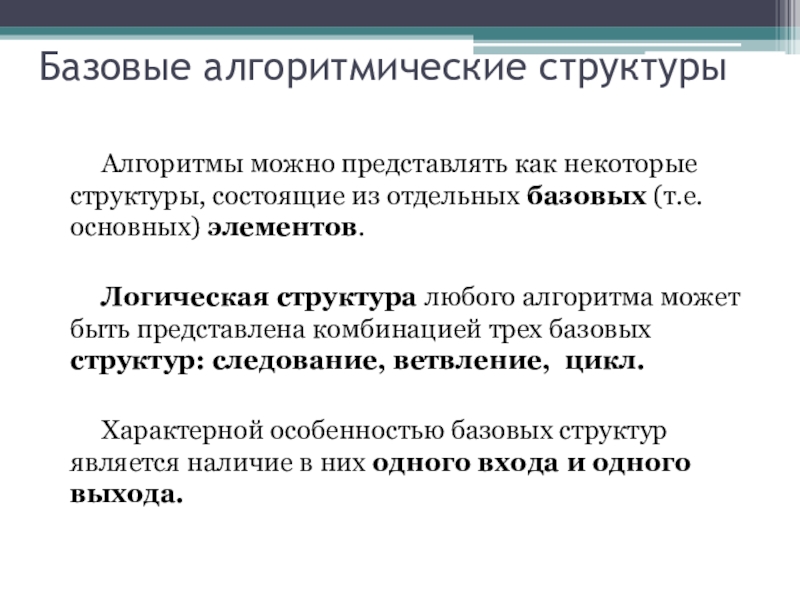 Базовые алгоритмические структуры

Алгоритмы можно представлять как некоторые структуры, состоящие из отдельных базовых (т.е. основных) элементов.

Логическая структура любого алгоритма может быть представлена комбинацией трех базовых структур: следование, ветвление, цикл.

Характерной особенностью базовых структур является наличие в них одного входа и одного выхода.